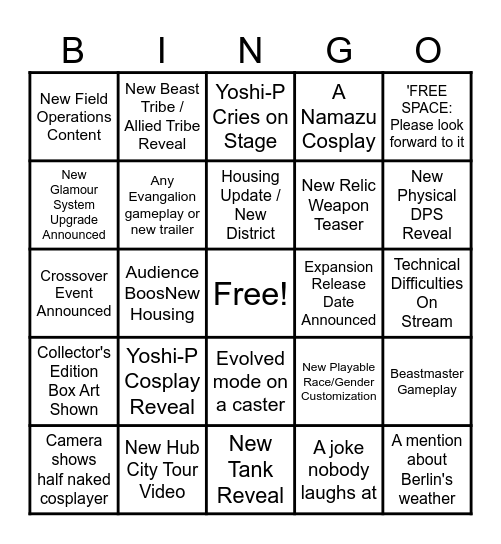 | B | I | N | G | O |
|---|---|---|---|---|
| New Field Operations Content | New Beast Tribe / Allied Tribe Reveal | Yoshi-P Cries on Stage | A Namazu Cosplay | 'FREE SPACE: Please look forward to it |
| New Glamour System Upgrade Announced | Any Evangalion gameplay or new trailer | Housing Update / New District | New Relic Weapon Teaser | New Physical DPS Reveal |
| Crossover Event Announced | Audience BoosNew Housing | Free! | Expansion Release Date Announced | Technical Difficulties On Stream |
| Collector's Edition Box Art Shown | Yoshi-P Cosplay Reveal | Evolved mode on a caster | New Playable Race/Gender Customization | Beastmaster Gameplay |
| Camera shows half naked cosplayer | New Hub City Tour Video | New Tank Reveal | A joke nobody laughs at | A mention about Berlin's weather |